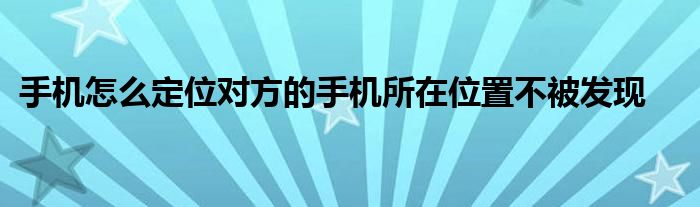 手机怎么定位对方的手机所在位置不被发现